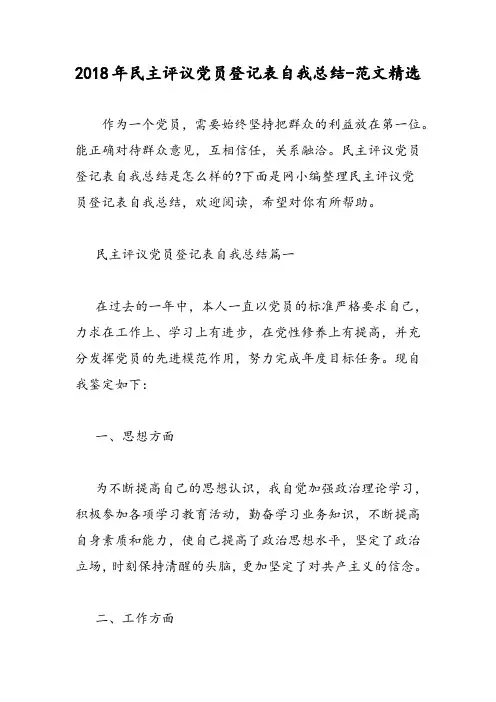 2018年民主评议党员登记表自我总结-范文精选

作为一个党员，需要始终坚持把群众的利益放在第一位。能正确对待群众意见，互相信任，关系融洽。民主评议党员登记表自我总结是怎么样的?下面是网小编整理民主评议党员登记表自我总结，欢迎阅读，希望对你有所帮助。

民主评议党员登记表自我总结篇一

在过去的一年中，本人一直以党员的标准严格要求自己，力求在工作上、学习上有进步，在党性修养上有提高，并充分发挥党员的先进模范作用，努力完成年度目标任务。现自我鉴定如下：

一、思想方面

为不断提高自己的思想认识，我自觉加强政治理论学习，积极参加各项学习教育活动，勤奋学习业务知识，不断提高自身素质和能力，使自己提高了政治思想水平，坚定了政治立场，时刻保持清醒的头脑，更加坚定了对共产主义的信念。

二、工作方面